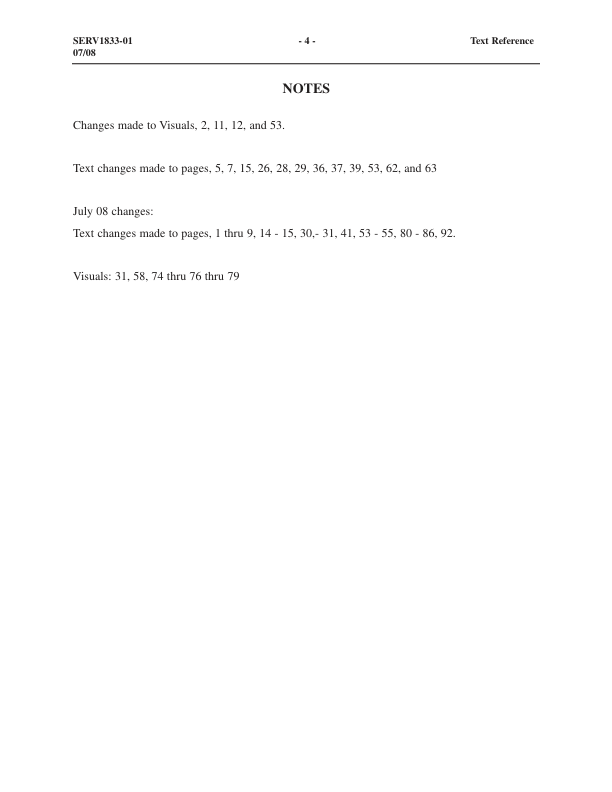 SERV1833-01
07/08

- 4 -

Text Reference

NOTES

Changes made to Visuals, 2, 11, 12, and 53.

Text changes made to pages, 5, 7, 15, 26, 28, 29, 36, 37, 39, 53, 62, and 63

July 08 changes:

Text changes made to pages, 1 thru 9, 14 - 15, 30,- 31, 41, 53 - 55, 80 - 86, 92.

Visuals: 31, 58, 74 thru 76 thru 79